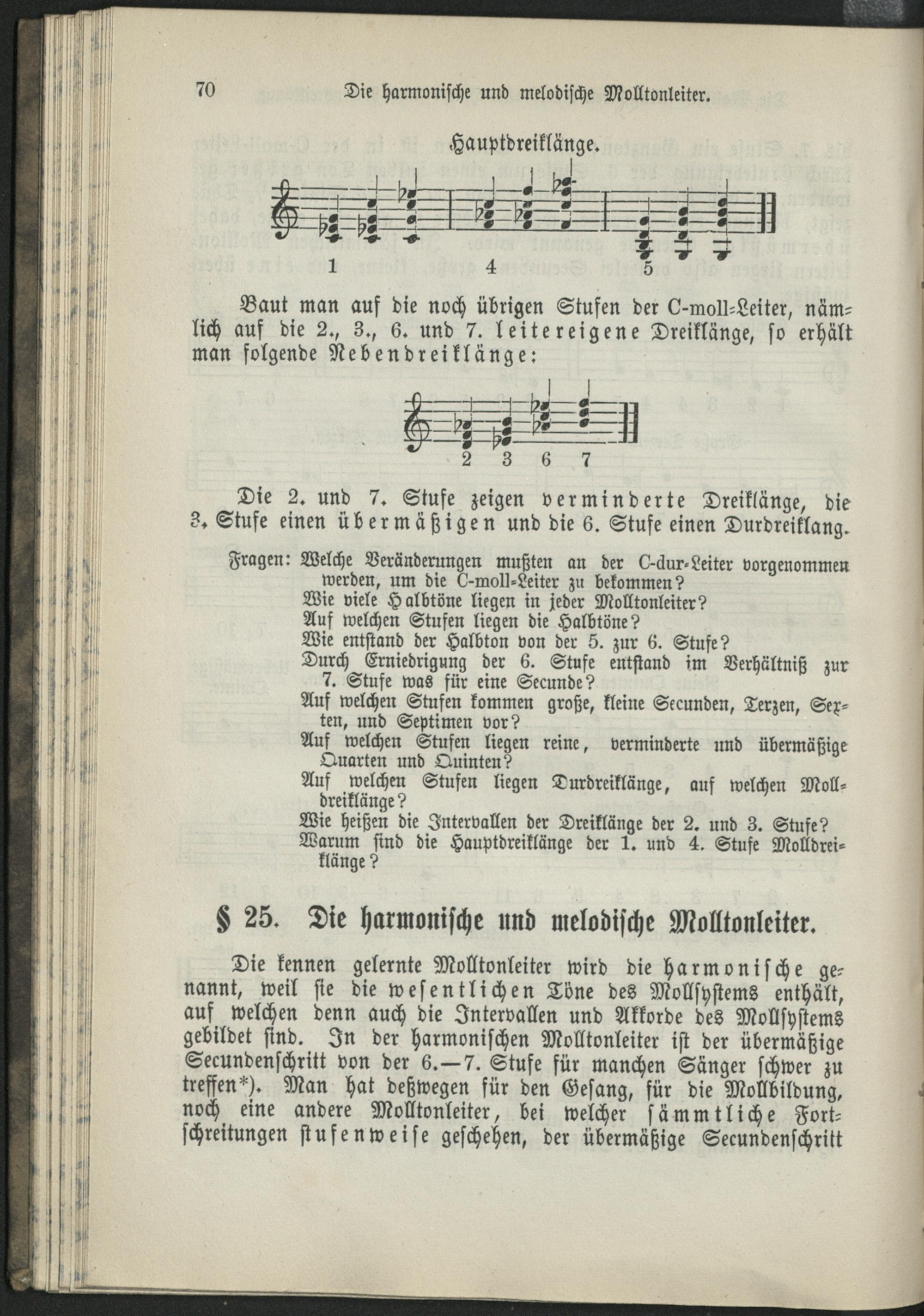 70 Die harmonische und melodische Molltonleiter.

Hauptdreiklänge.

1 4 5

Baut man auf die noch übrigen Stufen der C-moll-Leiter, nämlich auf die 2., 3., 6. und 7. leitereigene Dreiklänge, so erhält man folgende Nebendreiklänge:

2 3 6 7

Die 2. und 7. Stufe zeigen verminderte Dreiklänge, die 3. Stufe einen übermäßigen und die 6. Stufe einen Durdreiklang.

Fragen: Welche Veränderungen mußten an der C-dur-Leiter vorgenommen werden, um die C-moll-Leiter zu bekommen?
Wie viele Halbtöne liegen in jeder Molltonleiter?
Auf welchen Stufen liegen die Halbtöne?
Wie entstand der Halbton von der 5. zur 6. Stufe?
Durch Erniedrigung der 6. Stufe entstand im Verhältniß zur 7. Stufe was für eine Secunde?
Auf welchen Stufen kommen große, kleine Secunden, Terzen, Sexten, und Septimen vor?
Auf welchen Stufen liegen reine, verminderte und übermäßige Quarten und Quinten?
Auf welchen Stufen liegen Durdreiklänge, auf welchen Molldreiklänge?
Wie heißen die Intervallen der Dreiklänge der 2. und 3. Stufe?
Warum sind die Hauptdreiklänge der 1. und 4. Stufe Molldreiklänge?

§ 25. Die harmonische und melodische Molltonleiter.

Die kennen gelernte Molltonleiter wird die harmonische genannt, weil sie die wesentlichen Töne des Mollsystems enthält, auf welchen denn auch die Intervallen und Akkorde des Mollsystems gebildet sind. In der harmonischen Molltonleiter ist der übermäßige Secundenschritt von der 6.—7. Stufe für manchen Sänger schwer zu treffen*). Man hat deßwegen für den Gesang, für die Mollbildung, noch eine andere Molltonleiter, bei welcher sämmtliche Fortschreitungen stufenweise geschehen, der übermäßige Secundenschritt